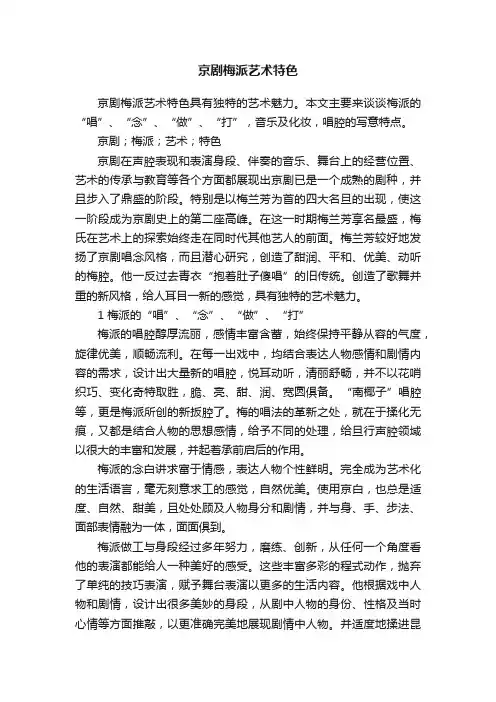 京剧梅派艺术特色

京剧梅派艺术特色具有独特的艺术魅力。本文主要来谈谈梅派的“唱”、“念”、“做”、“打”，音乐及化妆，唱腔的写意特点。

京剧；梅派；艺术；特色

京剧在声腔表现和表演身段、伴奏的音乐、舞台上的经营位置、艺术的传承与教育等各个方面都展现出京剧已是一个成熟的剧种，并且步入了鼎盛的阶段。特别是以梅兰芳为首的四大名旦的出现，使这一阶段成为京剧史上的第二座高峰。在这一时期梅兰芳享名最盛，梅氏在艺术上的探索始终走在同时代其他艺人的前面。梅兰芳较好地发扬了京剧唱念风格，而且潜心研究，创造了甜润、平和、优美、动听的梅腔。他一反过去青衣“抱着肚子傻唱”的旧传统。创造了歌舞并重的新风格，给人耳目一新的感觉，具有独特的艺术魅力。

1 梅派的“唱”、“念”、“做”、“打”

梅派的唱腔醇厚流丽，感情丰富含蓄，始终保持平静从容的气度，旋律优美，顺畅流利。在每一出戏中，均结合表达人物感情和剧情内容的需求，设计出大量新的唱腔，悦耳动听，清丽舒畅，并不以花哨织巧、变化奇特取胜，脆、亮、甜、润、宽圆俱备。“南梆子”唱腔等，更是梅派所创的新扳腔了。梅的唱法的革新之处，就在于揉化无痕，又都是结合人物的思想感情，给予不同的处理，给旦行声腔领域以很大的丰富和发展，并起着承前启后的作用。

梅派的念白讲求富于情感，表达人物个性鲜明。完全成为艺术化的生活语言，毫无刻意求工的感觉，自然优美。使用京白，也总是适度、自然、甜美，且处处顾及人物身分和剧情，并与身、手、步法、面部表情融为一体，面面俱到。

梅派做工与身段经过多年努力，磨练、创新，从任何一个角度看他的表演都能给人一种美好的感受。这些丰富多彩的程式动作，抛弃了单纯的技巧表演，赋予舞台表演以更多的生活内容。他根据戏中人物和剧情，设计出很多美妙的身段，从剧中人物的身份、性格及当时心情等方面推敲，以更准确完美地展现剧情中人物。并适度地揉进昆